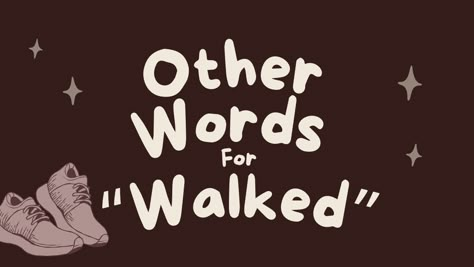 Other Words For "Walked"